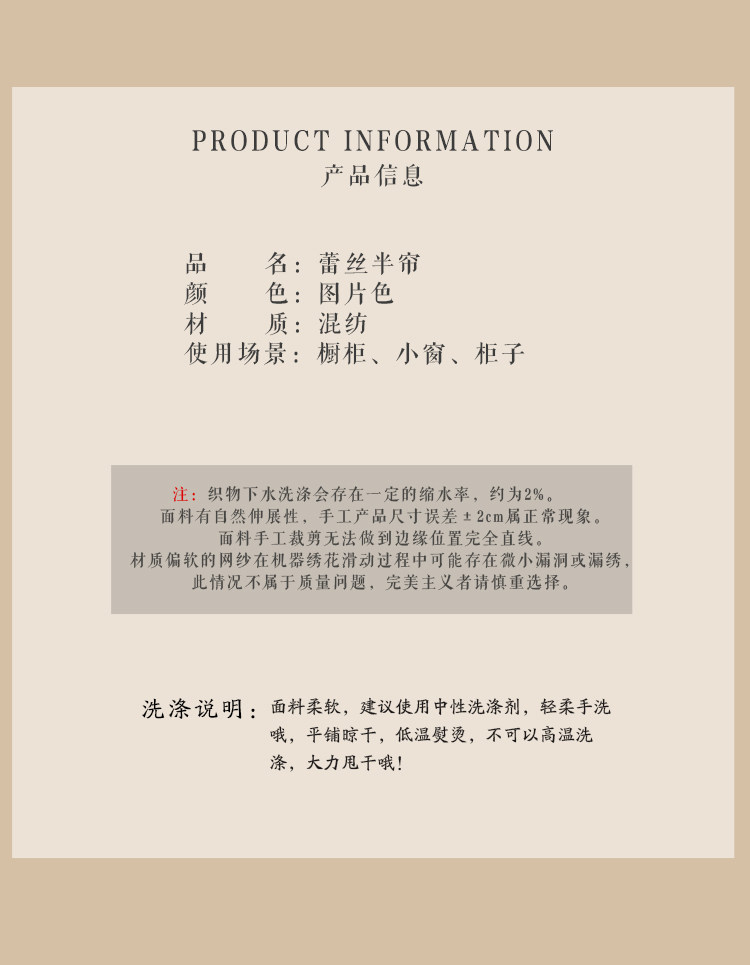 PRODUCT INFORMATION
产品信息

品 名：蕾丝半帘
颜 色：图片色
材 质：混纺
使用场景：橱柜、小窗、柜子

注：织物下水洗涤会存在一定的缩水率，约为2%。
面料有自然伸展性，手工产品尺寸误差±2cm属正常现象。
面料手工裁剪无法做到边缘位置完全直线。
材质偏软的网纱在机器绣花滑动过程中可能存在微小漏洞或漏绣，
此情况不属于质量问题，完美主义者请慎重选择。

洗涤说明：面料柔软，建议使用中性洗涤剂，轻柔手洗哦，平铺晾干，低温熨烫，不可以高温洗涤，大力甩干哦！